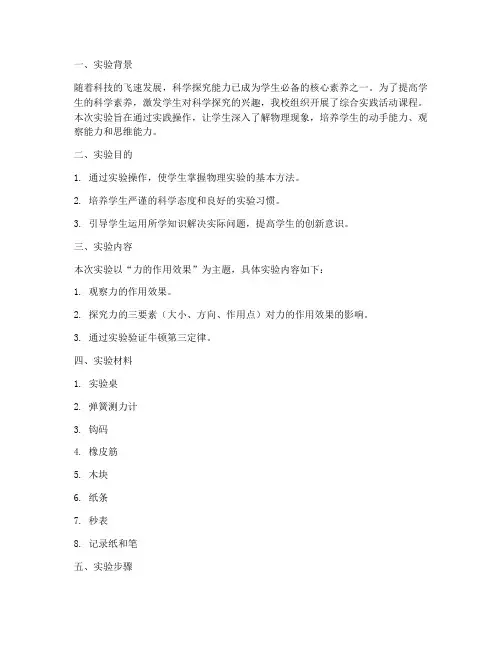 一、实验背景

随着科技的飞速发展，科学探究能力已成为学生必备的核心素养之一。为了提高学生的科学素养，激发学生对科学探究的兴趣，我校组织开展了综合实践活动课程。本次实验旨在通过实践操作，让学生深入了解物理现象，培养学生的动手能力、观察能力和思维能力。

二、实验目的

1. 通过实验操作，使学生掌握物理实验的基本方法。

2. 培养学生严谨的科学态度和良好的实验习惯。

3. 引导学生运用所学知识解决实际问题，提高学生的创新意识。

三、实验内容

本次实验以“力的作用效果”为主题，具体实验内容如下：

1. 观察力的作用效果。

2. 探究力的三要素（大小、方向、作用点）对力的作用效果的影响。

3. 通过实验验证牛顿第三定律。

四、实验材料

1. 实验桌

2. 弹簧测力计

3. 钩码

4. 橡皮筋

5. 木块

6. 纸条

7. 秒表

8. 记录纸和笔

五、实验步骤